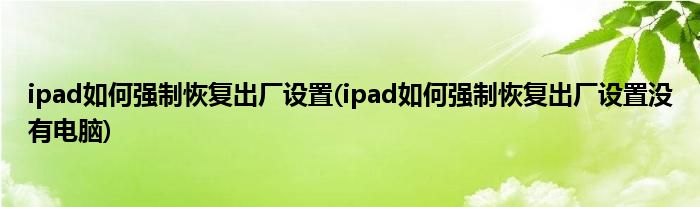 ipad如何强制恢复出厂设置(ipad如何强制恢复出厂设置没有电脑)